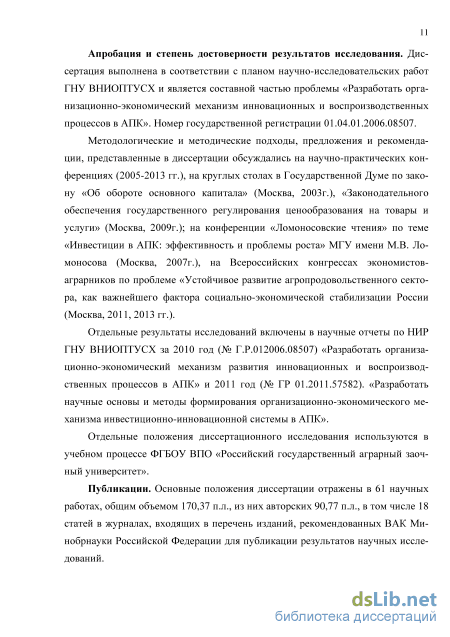 11

**Апробация и степень достоверности результатов исследования.** Диссертация выполнена в соответствии с планом научно-исследовательских работ ГНУ ВНИОПТУСХ и является составной частью проблемы «Разработать организационно-экономический механизм инновационных и воспроизводственных процессов в АПК». Номер государственной регистрации 01.04.01.2006.08507.

Методологические и методические подходы, предложения и рекомендации, представленные в диссертации обсуждались на научно-практических конференциях (2005-2013 гг.), на круглых столах в Государственной Думе по закону «Об обороте основного капитала» (Москва, 2003г.), «Законодательного обеспечения государственного регулирования ценообразования на товары и услуги» (Москва, 2009г.); на конференции «Ломоносовские чтения» по теме «Инвестиции в АПК: эффективность и проблемы роста» МГУ имени М.В. Ломоносова (Москва, 2007г.), на Всероссийских конгрессах экономистов-аграрников по проблеме «Устойчивое развитие агропродовольственного сектора, как важнейшего фактора социально-экономической стабилизации России (Москва, 2011, 2013 гг.).

Отдельные результаты исследований включены в научные отчеты по НИР ГНУ ВНИОПТУСХ за 2010 год (№ Г.Р.012006.08507) «Разработать организационно-экономический механизм развития инновационных и воспроизводственных процессов в АПК» и 2011 год (№ ГР 01.2011.57582). «Разработать научные основы и методы формирования организационно-экономического механизма инвестиционно-инновационной системы в АПК».

Отдельные положения диссертационного исследования используются в учебном процессе ФГБОУ ВПО «Российский государственный аграрный заочный университет».

**Публикации.** Основные положения диссертации отражены в 61 научных работах, общим объемом 170,37 п.л., из них авторских 90,77 п.л., в том числе 18 статей в журналах, входящих в перечень изданий, рекомендованных ВАК Минобрнауки Российской Федерации для публикации результатов научных исследований.

dsLib.net
библиотека диссертаций